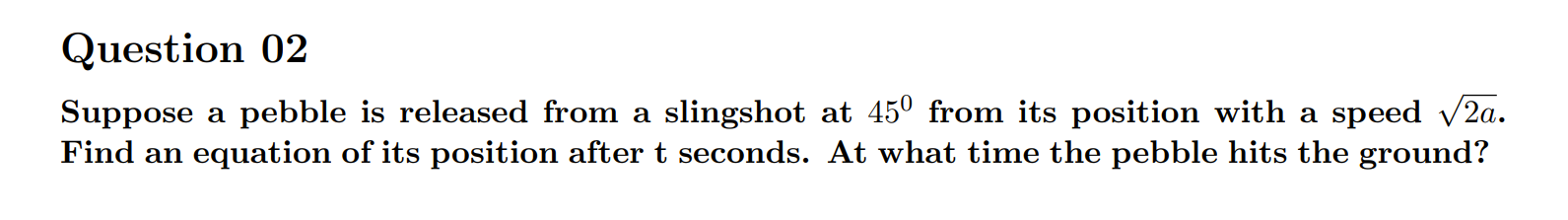 Question 02

Suppose a pebble is released from a slingshot at $45^0$ from its position with a speed $\sqrt{2a}$. Find an equation of its position after t seconds. At what time the pebble hits the ground?